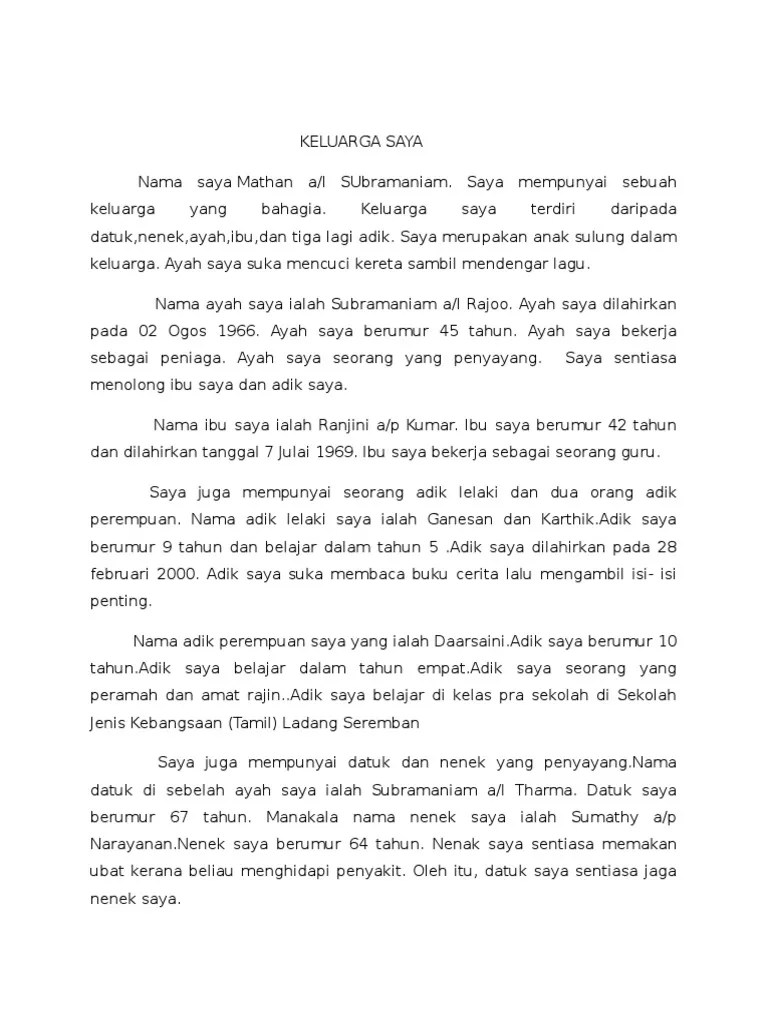 KELUARGA SAYA

Nama saya Mathan a/l SUbramaniam. Saya mempunyai sebuah keluarga yang bahagia. Keluarga saya terdiri daripada datuk,nenek,ayah,ibu,dan tiga lagi adik. Saya merupakan anak sulung dalam keluarga. Ayah saya suka mencuci kereta sambil mendengar lagu.

Nama ayah saya ialah Subramaniam a/l Rajoo. Ayah saya dilahirkan pada 02 Ogos 1966. Ayah saya berumur 45 tahun. Ayah saya bekerja sebagai peniaga. Ayah saya seorang yang penyayang. Saya sentiasa menolong ibu saya dan adik saya.

Nama ibu saya ialah Ranjini a/p Kumar. Ibu saya berumur 42 tahun dan dilahirkan tanggal 7 Julai 1969. Ibu saya bekerja sebagai seorang guru.

Saya juga mempunyai seorang adik lelaki dan dua orang adik perempuan. Nama adik lelaki saya ialah Ganesan dan Karthik.Adik saya berumur 9 tahun dan belajar dalam tahun 5 .Adik saya dilahirkan pada 28 februari 2000. Adik saya suka membaca buku cerita lalu mengambil isi- isi penting.

Nama adik perempuan saya yang ialah Daarsaini.Adik saya berumur 10 tahun.Adik saya belajar dalam tahun empat.Adik saya seorang yang peramah dan amat rajin..Adik saya belajar di kelas pra sekolah di Sekolah Jenis Kebangsaan (Tamil) Ladang Seremban

Saya juga mempunyai datuk dan nenek yang penyayang.Nama datuk di sebelah ayah saya ialah Subramaniam a/l Tharma. Datuk saya berumur 67 tahun. Manakala nama nenek saya ialah Sumathy a/p Narayanan.Nenek saya berumur 64 tahun. Nenak saya sentiasa memakan ubat kerana beliau menghidapi penyakit. Oleh itu, datuk saya sentiasa jaga nenek saya.